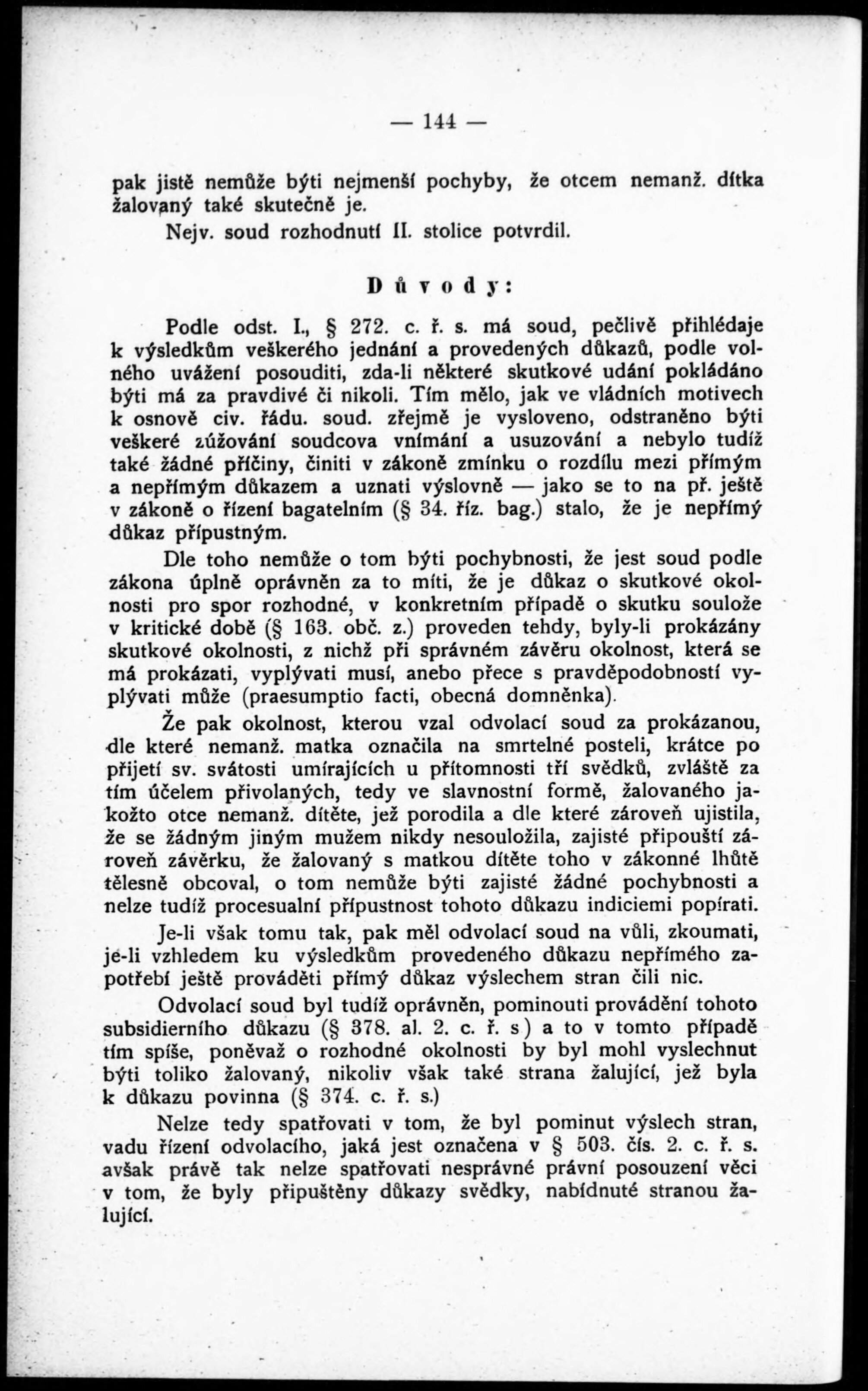 — 144 —

pak jistě nemůže býti nejmenší pochyby, že otcem nemanž. dítka žalovaný také skutečně je.

Nejv. soud rozhodnutí II. stolice potvrdil.

Důvody:

Podle odst. I., § 272. c. ř. s. má soud, pečlivě přihlédaje k výsledkům veškerého jednání a provedených důkazů, podle volného uvážení posouditi, zda-li některé skutkové udání pokládáno býti má za pravdivé či nikoli. Tím mělo, jak ve vládních motivech k osnově civ. řádu. soud. zřejmě je vysloveno, odstraněno býti veškeré zúžování soudcova vnímání a usuzování a nebylo tudíž také žádné příčiny, činiti v zákoně zmínku o rozdílu mezi přímým a nepřímým důkazem a uznati výslovně — jako se to na př. ještě v zákoně o řízení bagatelním (§ 34. říz. bag.) stalo, že je nepřímý důkaz přípustným.

Dle toho nemůže o tom býti pochybnosti, že jest soud podle zákona úplně oprávněn za to míti, že je důkaz o skutkové okolnosti pro spor rozhodné, v konkretním případě o skutku soulože v kritické době (§ 163. obč. z.) proveden tehdy, byly-li prokázány skutkové okolnosti, z nichž při správném závěru okolnost, která se má prokázati, vyplývati musí, anebo přece s pravděpodobností vyplývati může (praesumptio facti, obecná domněnka).

Že pak okolnost, kterou vzal odvolací soud za prokázanou, dle které nemanž. matka označila na smrtelné posteli, krátce po přijetí sv. svátosti umírajících u přítomnosti tří svědků, zvláště za tím účelem přivolaných, tedy ve slavnostní formě, žalovaného jakožto otce nemanž. dítěte, jež porodila a dle které zároveň ujistila, že se žádným jiným mužem nikdy nesouložila, zajisté připouští zároveň závěrku, že žalovaný s matkou dítěte toho v zákonné lhůtě tělesně obcoval, o tom nemůže býti zajisté žádné pochybnosti a nelze tudíž procesualní přípustnost tohoto důkazu indiciemi popírati.

Je-li však tomu tak, pak měl odvolací soud na vůli, zkoumati, je-li vzhledem ku výsledkům provedeného důkazu nepřímého zapotřebí ještě prováděti přímý důkaz výslechem stran čili nic.

Odvolací soud byl tudíž oprávněn, pominouti provádění tohoto subsidierního důkazu (§ 378. al. 2. c. ř. s) a to v tomto případě tím spíše, poněvaž o rozhodné okolnosti by byl mohl vyslechnut býti toliko žalovaný, nikoliv však také strana žalující, jež byla k důkazu povinna (§ 374. c. ř. s.)

Nelze tedy spatřovati v tom, že byl pominut výslech stran, vadu řízení odvolacího, jaká jest označena v § 503. čís. 2. c. ř. s. avšak právě tak nelze spatřovati nesprávné právní posouzení věci v tom, že byly připuštěny důkazy svědky, nabídnuté stranou žalující.